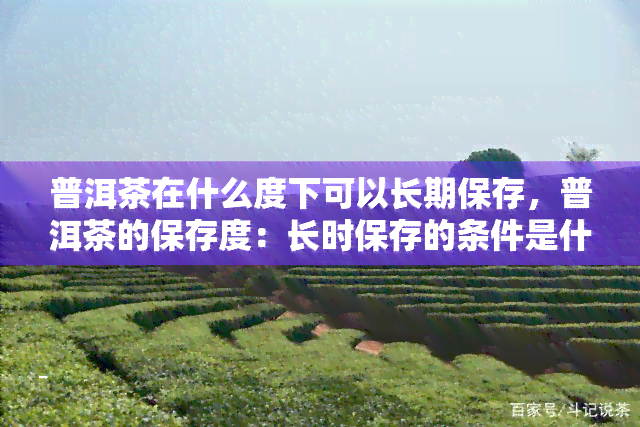 普洱茶在什么度下可以长期保存，普洱茶的保存度：长时保存的条件是什

百家号/斗记说茶